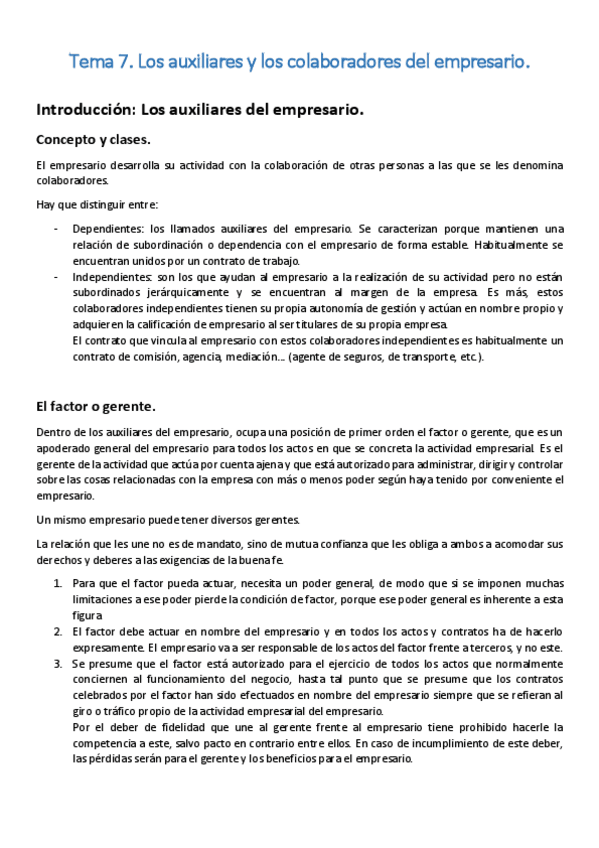 Tema 7. Los auxiliares y los colaboradores del empresario.

Introducción: Los auxiliares del empresario.

Concepto y clases.

El empresario desarrolla su actividad con la colaboración de otras personas a las que se les denomina colaboradores.

Hay que distinguir entre:

- Dependientes: los llamados auxiliares del empresario. Se caracterizan porque mantienen una relación de subordinación o dependencia con el empresario de forma estable. Habitualmente se encuentran unidos por un contrato de trabajo.
- Independientes: son los que ayudan al empresario a la realización de su actividad pero no están subordinados jerárquicamente y se encuentran al margen de la empresa. Es más, estos colaboradores independientes tienen su propia autonomía de gestión y actúan en nombre propio y adquieren la calificación de empresario al ser titulares de su propia empresa.
El contrato que vincula al empresario con estos colaboradores independientes es habitualmente un contrato de comisión, agencia, mediación... (agente de seguros, de transporte, etc.).

El factor o gerente.

Dentro de los auxiliares del empresario, ocupa una posición de primer orden el factor o gerente, que es un apoderado general del empresario para todos los actos en que se concreta la actividad empresarial. Es el gerente de la actividad que actúa por cuenta ajena y que está autorizado para administrar, dirigir y controlar sobre las cosas relacionadas con la empresa con más o menos poder según haya tenido por conveniente el empresario.

Un mismo empresario puede tener diversos gerentes.

La relación que les une no es de mandato, sino de mutua confianza que les obliga a ambos a acomodar sus derechos y deberes a las exigencias de la buena fe.

1. Para que el factor pueda actuar, necesita un poder general, de modo que si se imponen muchas limitaciones a ese poder pierde la condición de factor, porque ese poder general es inherente a esta figura
2. El factor debe actuar en nombre del empresario y en todos los actos y contratos ha de hacerlo expresamente. El empresario va a ser responsable de los actos del factor frente a terceros, y no este.
3. Se presume que el factor está autorizado para el ejercicio de todos los actos que normalmente conciernen al funcionamiento del negocio, hasta tal punto que se presume que los contratos celebrados por el factor han sido efectuados en nombre del empresario siempre que se refieran al giro o tráfico propio de la actividad empresarial del empresario.
Por el deber de fidelidad que une al gerente frente al empresario tiene prohibido hacerle la competencia a este, salvo pacto en contrario entre ellos. En caso de incumplimiento de este deber, las pérdidas serán para el gerente y los beneficios para el empresario.